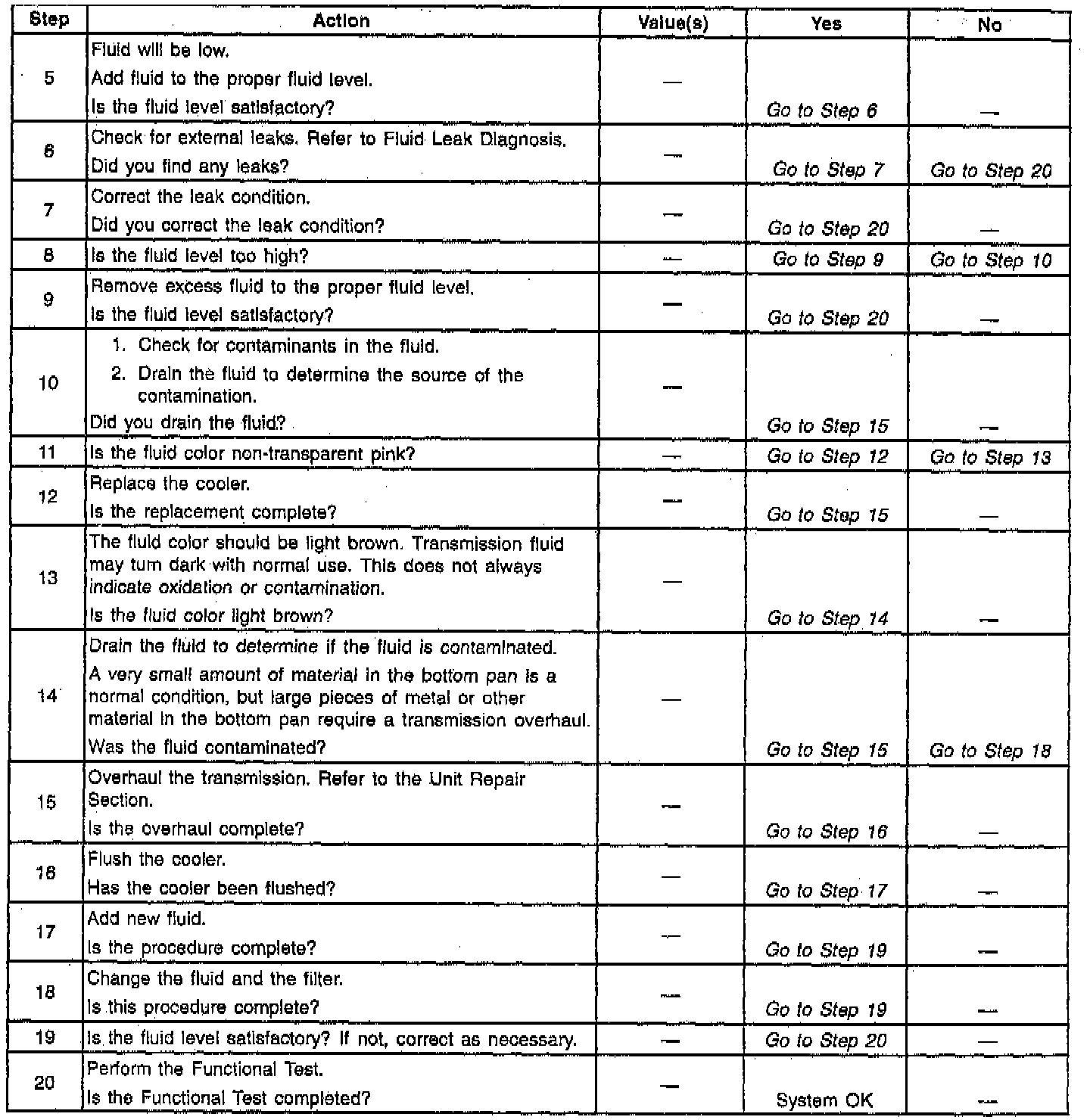 | Step | Action | Value(s) | Yes | No |
|---|---|---|---|---|
| 5 | Fluid will be low. Add fluid to the proper fluid level. Is the fluid level satisfactory? | — | Go to Step 6 | — |
| 6 | Check for external leaks. Refer to Fluid Leak Diagnosis. Did you find any leaks? | — | Go to Step 7 | Go to Step 20 |
| 7 | Correct the leak condition. Did you correct the leak condition? | — | Go to Step 20 | — |
| 8 | Is the fluid level too high? | — | Go to Step 9 | Go to Step 10 |
| 9 | Remove excess fluid to the proper fluid level. Is the fluid level satisfactory? | — | Go to Step 20 | — |
| 10 | 1. Check for contaminants in the fluid. 2. Drain the fluid to determine the source of the contamination. Did you drain the fluid? | — | Go to Step 15 | — |
| 11 | Is the fluid color non-transparent pink? | — | Go to Step 12 | Go to Step 13 |
| 12 | Replace the cooler. Is the replacement complete? | — | Go to Step 15 | — |
| 13 | The fluid color should be light brown. Transmission fluid may turn dark with normal use. This does not always indicate oxidation or contamination. Is the fluid color light brown? | — | Go to Step 14 | — |
| 14 | Drain the fluid to determine if the fluid is contaminated. A very small amount of material in the bottom pan is a normal condition, but large pieces of metal or other material in the bottom pan require a transmission overhaul. Was the fluid contaminated? | — | Go to Step 15 | Go to Step 18 |
| 15 | Overhaul the transmission. Refer to the Unit Repair Section. Is the overhaul complete? | — | Go to Step 16 | — |
| 16 | Flush the cooler. Has the cooler been flushed? | — | Go to Step 17 | — |
| 17 | Add new fluid. Is the procedure complete? | — | Go to Step 19 | — |
| 18 | Change the fluid and the filter. Is this procedure complete? | — | Go to Step 19 | — |
| 19 | Is the fluid level satisfactory? If not, correct as necessary. | — | Go to Step 20 | — |
| 20 | Perform the Functional Test. Is the Functional Test completed? | — | System OK | — |